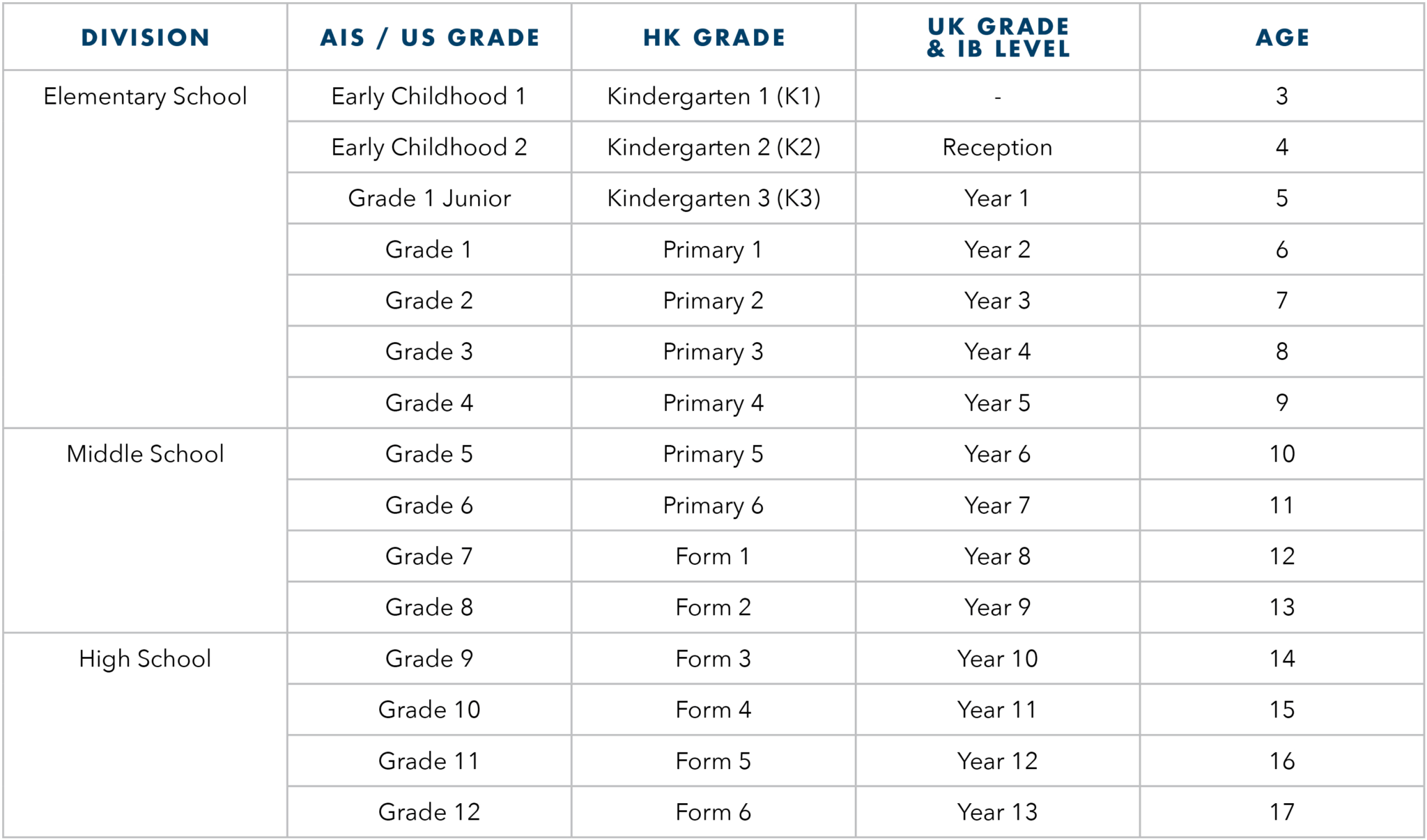 | DIVISION | AIS / US GRADE | HK GRADE | UK GRADE & IB LEVEL | AGE |
|---|---|---|---|---|
| Elementary School | Early Childhood 1 | Kindergarten 1 (K1) | - | 3 |
| | Early Childhood 2 | Kindergarten 2 (K2) | Reception | 4 |
| | Grade 1 Junior | Kindergarten 3 (K3) | Year 1 | 5 |
| | Grade 1 | Primary 1 | Year 2 | 6 |
| | Grade 2 | Primary 2 | Year 3 | 7 |
| | Grade 3 | Primary 3 | Year 4 | 8 |
| | Grade 4 | Primary 4 | Year 5 | 9 |
| Middle School | Grade 5 | Primary 5 | Year 6 | 10 |
| | Grade 6 | Primary 6 | Year 7 | 11 |
| | Grade 7 | Form 1 | Year 8 | 12 |
| | Grade 8 | Form 2 | Year 9 | 13 |
| High School | Grade 9 | Form 3 | Year 10 | 14 |
| | Grade 10 | Form 4 | Year 11 | 15 |
| | Grade 11 | Form 5 | Year 12 | 16 |
| | Grade 12 | Form 6 | Year 13 | 17 |